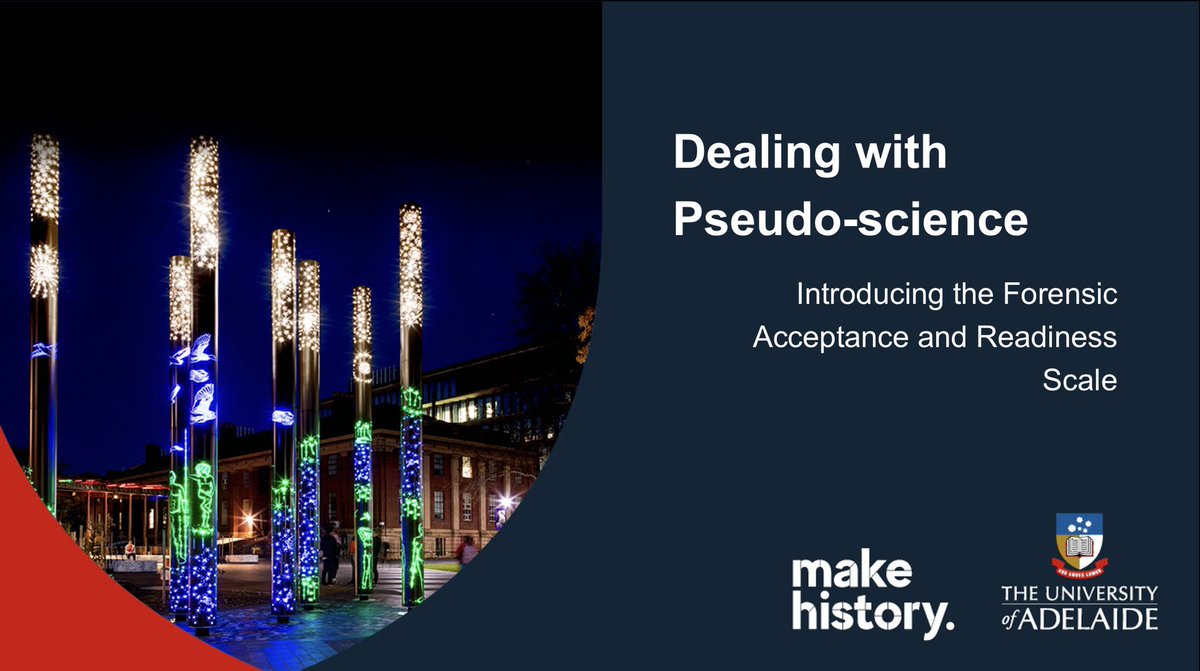 Dealing with Pseudo-science

Introducing the Forensic Acceptance and Readiness Scale

make history.

SUB CRUCE LUMEN

THE UNIVERSITY of ADELAIDE